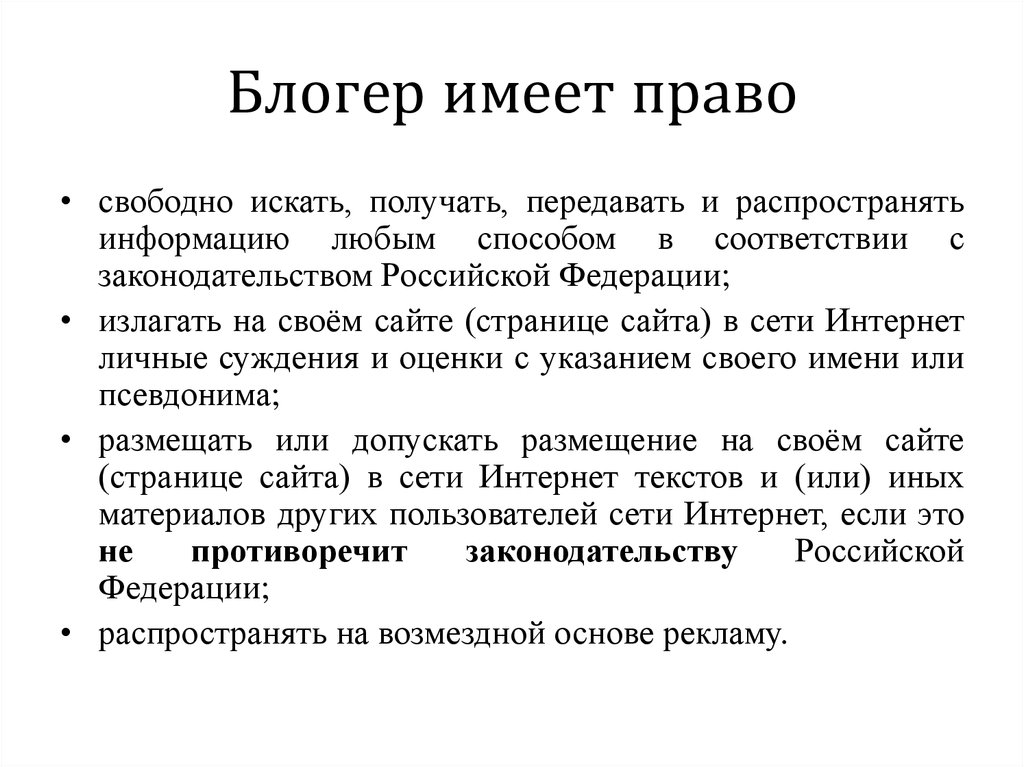 Блогер имеет право

• свободно искать, получать, передавать и распространять информацию любым способом в соответствии с законодательством Российской Федерации;
• излагать на своём сайте (странице сайта) в сети Интернет личные суждения и оценки с указанием своего имени или псевдонима;
• размещать или допускать размещение на своём сайте (странице сайта) в сети Интернет текстов и (или) иных материалов других пользователей сети Интернет, если это не противоречит законодательству Российской Федерации;
• распространять на возмездной основе рекламу.